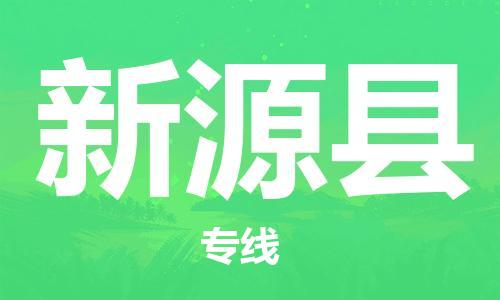 新源县

专线